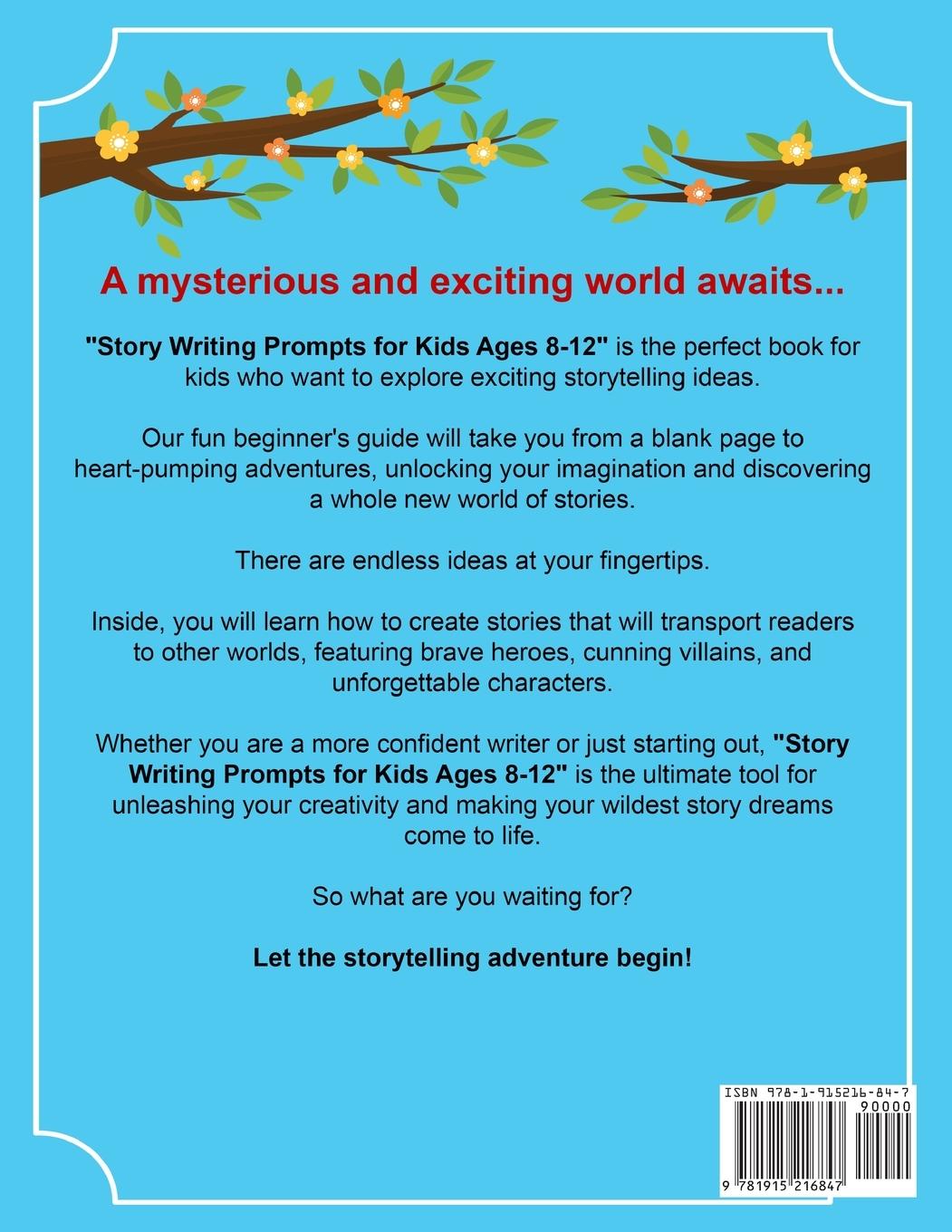 A mysterious and exciting world awaits...

"Story Writing Prompts for Kids Ages 8-12" is the perfect book for kids who want to explore exciting storytelling ideas.

Our fun beginner's guide will take you from a blank page to heart-pumping adventures, unlocking your imagination and discovering a whole new world of stories.

There are endless ideas at your fingertips.

Inside, you will learn how to create stories that will transport readers to other worlds, featuring brave heroes, cunning villains, and unforgettable characters.

Whether you are a more confident writer or just starting out, "Story Writing Prompts for Kids Ages 8-12" is the ultimate tool for unleashing your creativity and making your wildest story dreams come to life.

So what are you waiting for?

Let the storytelling adventure begin!

ISBN 978-1-915216-84-7
90000
9 781915 216847